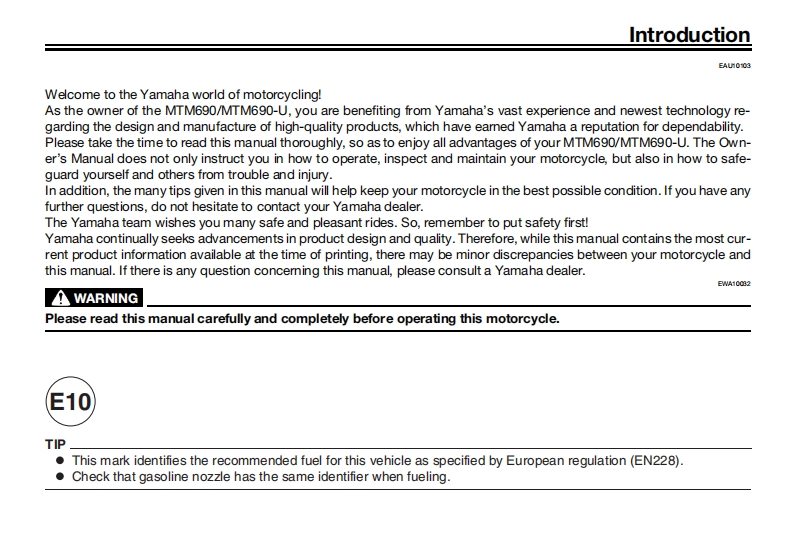 Introduction

EAU10103

Welcome to the Yamaha world of motorcycling!
As the owner of the MTM690/MTM690-U, you are benefiting from Yamaha's vast experience and newest technology regarding the design and manufacture of high-quality products, which have earned Yamaha a reputation for dependability.
Please take the time to read this manual thoroughly, so as to enjoy all advantages of your MTM690/MTM690-U. The Owner's Manual does not only instruct you in how to operate, inspect and maintain your motorcycle, but also in how to safeguard yourself and others from trouble and injury.
In addition, the many tips given in this manual will help keep your motorcycle in the best possible condition. If you have any further questions, do not hesitate to contact your Yamaha dealer.
The Yamaha team wishes you many safe and pleasant rides. So, remember to put safety first!
Yamaha continually seeks advancements in product design and quality. Therefore, while this manual contains the most current product information available at the time of printing, there may be minor discrepancies between your motorcycle and this manual. If there is any question concerning this manual, please consult a Yamaha dealer.

EWA10032

WARNING

Please read this manual carefully and completely before operating this motorcycle.

E10

TIP
● This mark identifies the recommended fuel for this vehicle as specified by European regulation (EN228).
● Check that gasoline nozzle has the same identifier when fueling.